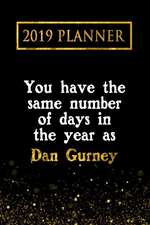 2019 PLANNER

You have the same number of days in the year as Dan Gurney